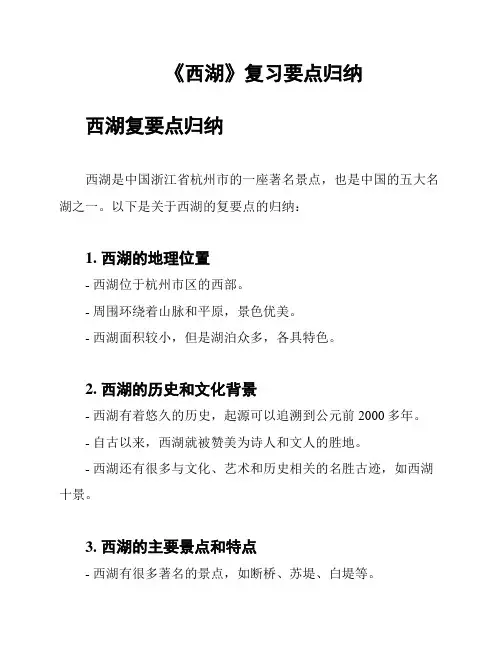 《西湖》复习要点归纳

西湖复要点归纳

西湖是中国浙江省杭州市的一座著名景点，也是中国的五大名湖之一。以下是关于西湖的复要点的归纳：

1. 西湖的地理位置

- 西湖位于杭州市区的西部。

- 周围环绕着山脉和平原，景色优美。

- 西湖面积较小，但是湖泊众多，各具特色。

2. 西湖的历史和文化背景

- 西湖有着悠久的历史，起源可以追溯到公元前 2000 多年。

- 自古以来，西湖就被赞美为诗人和文人的胜地。

- 西湖还有很多与文化、艺术和历史相关的名胜古迹，如西湖十景。

3. 西湖的主要景点和特点

- 西湖有很多著名的景点，如断桥、苏堤、白堤等。